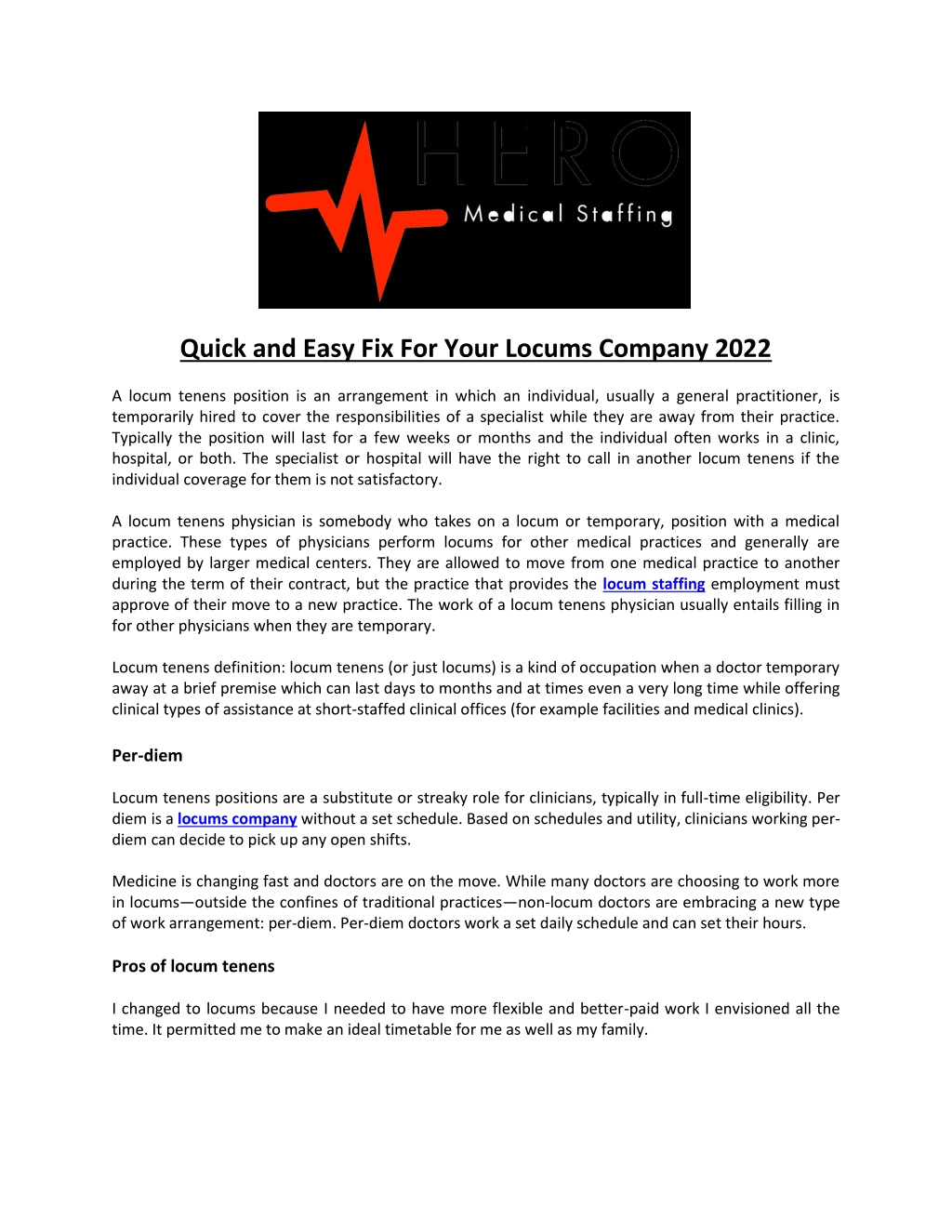 HERO
Medical Staffing

Quick and Easy Fix For Your Locums Company 2022

A locum tenens position is an arrangement in which an individual, usually a general practitioner, is temporarily hired to cover the responsibilities of a specialist while they are away from their practice. Typically the position will last for a few weeks or months and the individual often works in a clinic, hospital, or both. The specialist or hospital will have the right to call in another locum tenens if the individual coverage for them is not satisfactory.

A locum tenens physician is somebody who takes on a locum or temporary, position with a medical practice. These types of physicians perform locums for other medical practices and generally are employed by larger medical centers. They are allowed to move from one medical practice to another during the term of their contract, but the practice that provides the locum staffing employment must approve of their move to a new practice. The work of a locum tenens physician usually entails filling in for other physicians when they are temporary.

Locum tenens definition: locum tenens (or just locums) is a kind of occupation when a doctor temporary away at a brief premise which can last days to months and at times even a very long time while offering clinical types of assistance at short-staffed clinical offices (for example facilities and medical clinics).

Per-diem

Locum tenens positions are a substitute or streaky role for clinicians, typically in full-time eligibility. Per diem is a locums company without a set schedule. Based on schedules and utility, clinicians working per-diem can decide to pick up any open shifts.

Medicine is changing fast and doctors are on the move. While many doctors are choosing to work more in locums—outside the confines of traditional practices—non-locum doctors are embracing a new type of work arrangement: per-diem. Per-diem doctors work a set daily schedule and can set their hours.

Pros of locum tenens

I changed to locums because I needed to have more flexible and better-paid work I envisioned all the time. It permitted me to make an ideal timetable for me as well as my family.